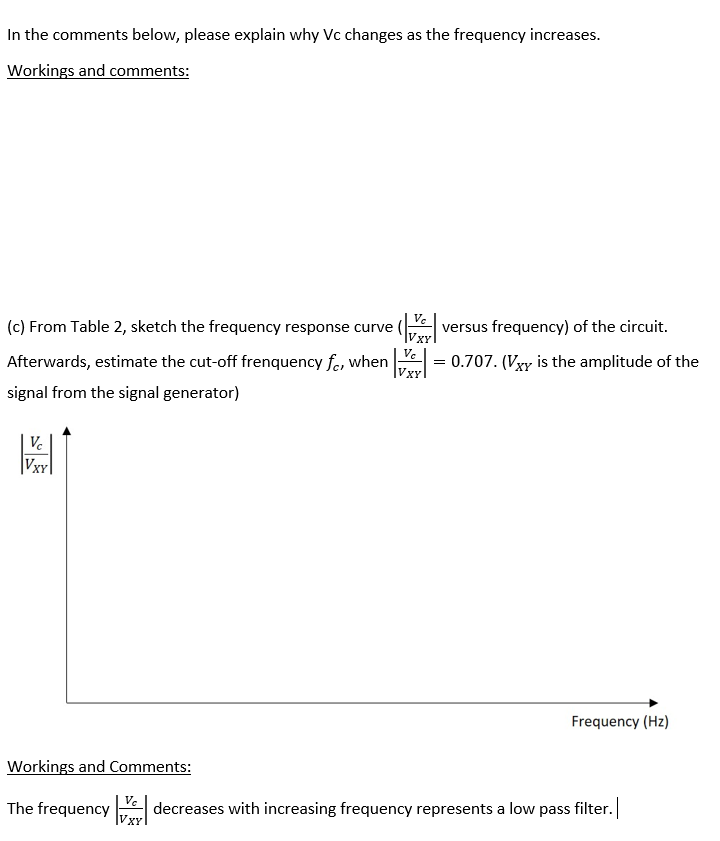 In the comments below, please explain why Vc changes as the frequency increases.

Workings and comments:

(c) From Table 2, sketch the frequency response curve ($\left|\frac{V_c}{V_{XY}}\right|$ versus frequency) of the circuit. Afterwards, estimate the cut-off frenquency $f_c$, when $\left|\frac{V_c}{V_{XY}}\right| = 0.707$. ($V_{XY}$ is the amplitude of the signal from the signal generator)

$\left|\frac{V_c}{V_{XY}}\right|$

Frequency (Hz)

Workings and Comments:

The frequency $\left|\frac{V_c}{V_{XY}}\right|$ decreases with increasing frequency represents a low pass filter.